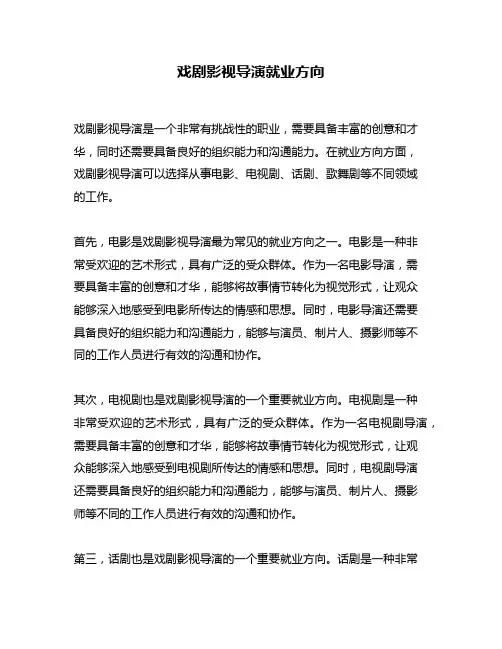 戏剧影视导演就业方向

戏剧影视导演是一个非常有挑战性的职业，需要具备丰富的创意和才华，同时还需要具备良好的组织能力和沟通能力。在就业方向方面，戏剧影视导演可以选择从事电影、电视剧、话剧、歌舞剧等不同领域的工作。

首先，电影是戏剧影视导演最为常见的就业方向之一。电影是一种非常受欢迎的艺术形式，具有广泛的受众群体。作为一名电影导演，需要具备丰富的创意和才华，能够将故事情节转化为视觉形式，让观众能够深入地感受到电影所传达的情感和思想。同时，电影导演还需要具备良好的组织能力和沟通能力，能够与演员、制片人、摄影师等不同的工作人员进行有效的沟通和协作。

其次，电视剧也是戏剧影视导演的一个重要就业方向。电视剧是一种非常受欢迎的艺术形式，具有广泛的受众群体。作为一名电视剧导演，需要具备丰富的创意和才华，能够将故事情节转化为视觉形式，让观众能够深入地感受到电视剧所传达的情感和思想。同时，电视剧导演还需要具备良好的组织能力和沟通能力，能够与演员、制片人、摄影师等不同的工作人员进行有效的沟通和协作。

第三，话剧也是戏剧影视导演的一个重要就业方向。话剧是一种非常